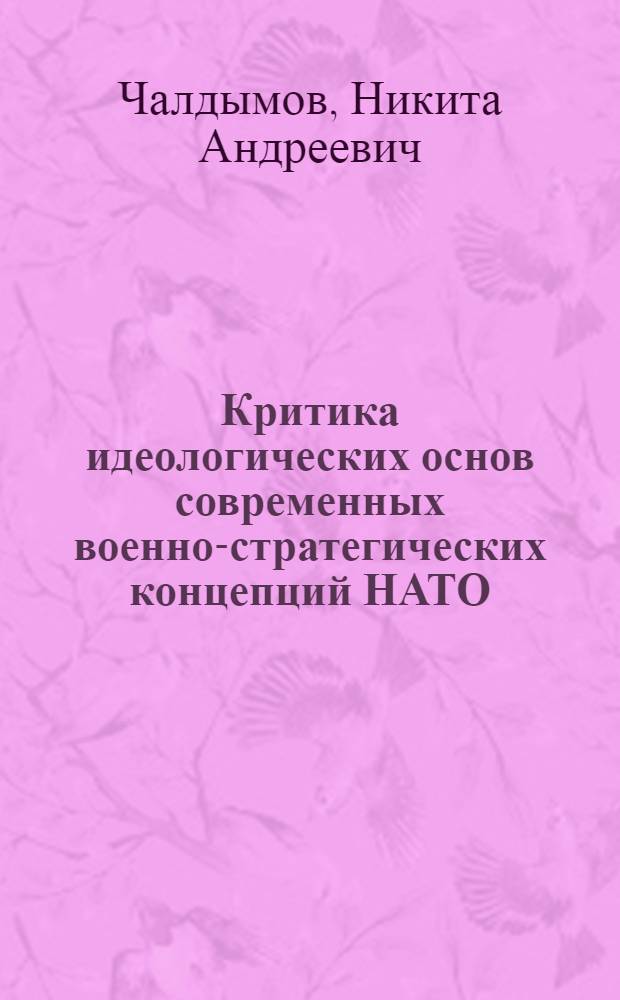 Чалдымов, Никита Андреевич

Критика идеологических основ современных военно-стратегических концепций НАТО